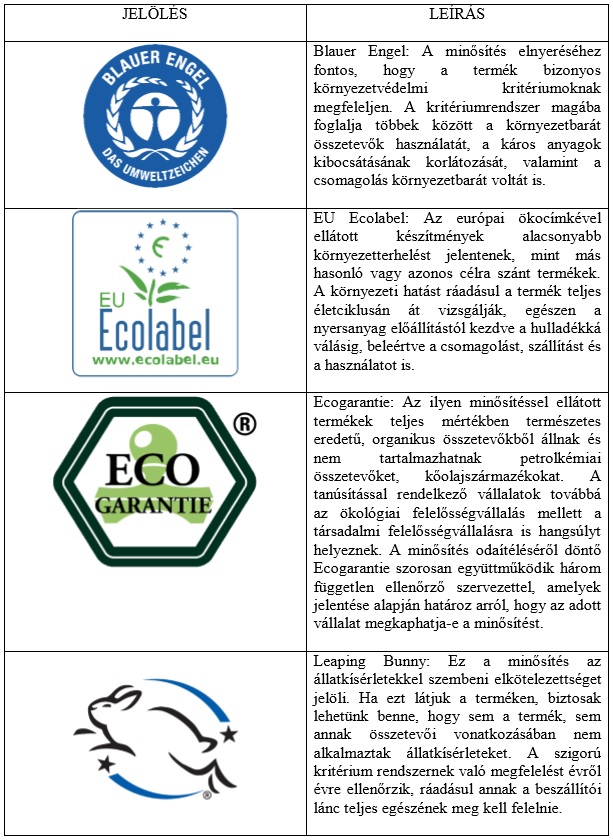 | JELÖLÉS | LEÍRÁS |
|---|---|
| BLAUER ENGEL DAS UMWELTZEICHEN | Blauer Engel: A minősítés elnyeréséhez fontos, hogy a termék bizonyos környezetvédelmi kritériumoknak megfeleljen. A kritériumrendszer magába foglalja többek között a környezetbarát összetevők használatát, a káros anyagok kibocsátásának korlátozását, valamint a csomagolás környezetbarát voltát is. |
| EU Ecolabel www.ecolabel.eu | EU Ecolabel: Az európai ökocímkével ellátott készítmények alacsonyabb környezetterhelést jelentenek, mint más hasonló vagy azonos célra szánt termékek. A környezeti hatást ráadásul a termék teljes életciklusán át vizsgálják, egészen a nyersanyag előállítástól kezdve a hulladékká válásig, beleértve a csomagolást, szállítást és a használatot is. |
| ECO GARANTIE ® | Ecogarantie: Az ilyen minősítéssel ellátott termékek teljes mértékben természetes eredetű, organikus összetevőkből állnak és nem tartalmazhatnak petrolkémiai összetevőket, kőolajszármazékokat. A tanúsítással rendelkező vállalatok továbbá az ökológiai felelősségvállalás mellett a társadalmi felelősségvállalásra is hangsúlyt helyeznek. A minősítés odaítéléséről döntő Ecogarantie szorosan együttműködik három független ellenőrző szervezettel, amelyek jelentése alapján határoz arról, hogy az adott vállalat megkaphatja-e a minősítést. |
| ® | Leaping Bunny: Ez a minősítés az állatkísérletekkel szembeni elkötelezettséget jelöli. Ha ezt látjuk a terméken, biztosak lehetünk benne, hogy sem a termék, sem annak összetevői vonatkozásában nem alkalmaztak állatkísérleteket. A szigorú kritérium rendszernek való megfelelést évről évre ellenőrzik, ráadásul annak a beszállítói lánc teljes egészének meg kell felelnie. |